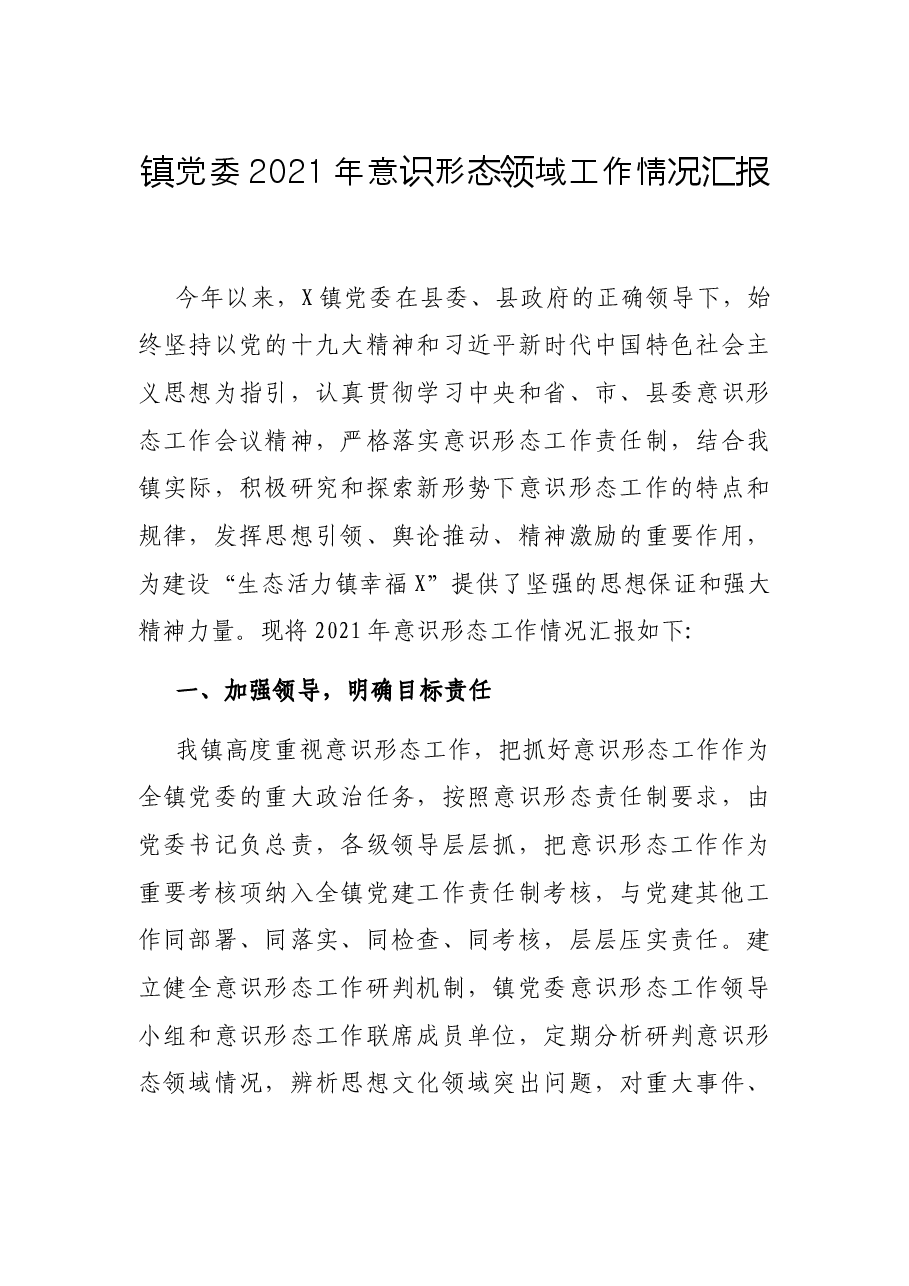 镇党委2021年意识形态领域工作情况汇报

今年以来，X镇党委在县委、县政府的正确领导下，始终坚持以党的十九大精神和习近平新时代中国特色社会主义思想为指引，认真贯彻学习中央和省、市、县委意识形态工作会议精神，严格落实意识形态工作责任制，结合我镇实际，积极研究和探索新形势下意识形态工作的特点和规律，发挥思想引领、舆论推动、精神激励的重要作用，为建设“生态活力镇幸福X”提供了坚强的思想保证和强大精神力量。现将2021年意识形态工作情况汇报如下:

一、加强领导，明确目标责任

我镇高度重视意识形态工作，把抓好意识形态工作作为全镇党委的重大政治任务，按照意识形态责任制要求，由党委书记负总责，各级领导层层抓，把意识形态工作作为重要考核项纳入全镇党建工作责任制考核，与党建其他工作同部署、同落实、同检查、同考核，层层压实责任。建立健全意识形态工作研判机制，镇党委意识形态工作领导小组和意识形态工作联席成员单位，定期分析研判意识形态领域情况，辨析思想文化领域突出问题，对重大事件、